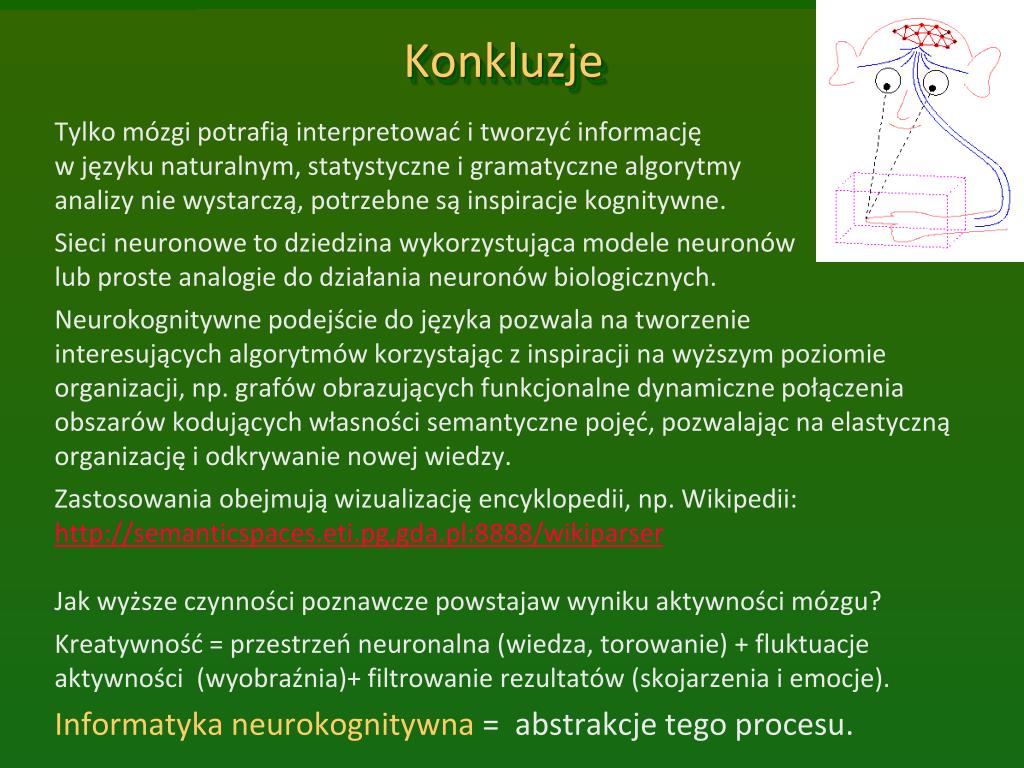 Konkluzje

Tylko mózgi potrafią interpretować i tworzyć informację w języku naturalnym, statystyczne i gramatyczne algorytmy analizy nie wystarczą, potrzebne są inspiracje kognitywne.

Sieci neuronowe to dziedzina wykorzystująca modele neuronów lub proste analogie do działania neuronów biologicznych.

Neurokognitywne podejście do języka pozwala na tworzenie interesujących algorytmów korzystając z inspiracji na wyższym poziomie organizacji, np. grafów obrazujących funkcjonalne dynamiczne połączenia obszarów kodujących własności semantyczne pojęć, pozwalając na elastyczną organizację i odkrywanie nowej wiedzy.

Zastosowania obejmują wizualizację encyklopedii, np. Wikipedii: http://semanticspaces.eti.pg.gda.pl:8888/wikiparser

Jak wyższe czynności poznawcze powstajaw wyniku aktywności mózgu?

Kreatywność = przestrzeń neuronalna (wiedza, torowanie) + fluktuacje aktywności (wyobraźnia)+ filtrowanie rezultatów (skojarzenia i emocje).

Informatyka neurokognitywna = abstrakcje tego procesu.